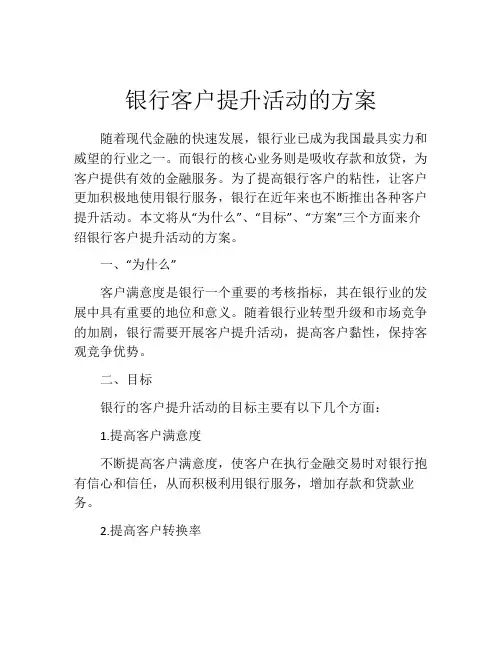 银行客户提升活动的方案

随着现代金融的快速发展，银行业已成为我国最具实力和威望的行业之一。而银行的核心业务则是吸收存款和放贷，为客户提供有效的金融服务。为了提高银行客户的粘性，让客户更加积极地使用银行服务，银行在近年来也不断推出各种客户提升活动。本文将从“为什么”、“目标”、“方案”三个方面来介绍银行客户提升活动的方案。

一、“为什么”

客户满意度是银行一个重要的考核指标，其在银行业的发展中具有重要的地位和意义。随着银行业转型升级和市场竞争的加剧，银行需要开展客户提升活动，提高客户黏性，保持客观竞争优势。

二、目标

银行的客户提升活动的目标主要有以下几个方面：

1.提高客户满意度

不断提高客户满意度，使客户在执行金融交易时对银行抱有信心和信任，从而积极利用银行服务，增加存款和贷款业务。

2.提高客户转换率